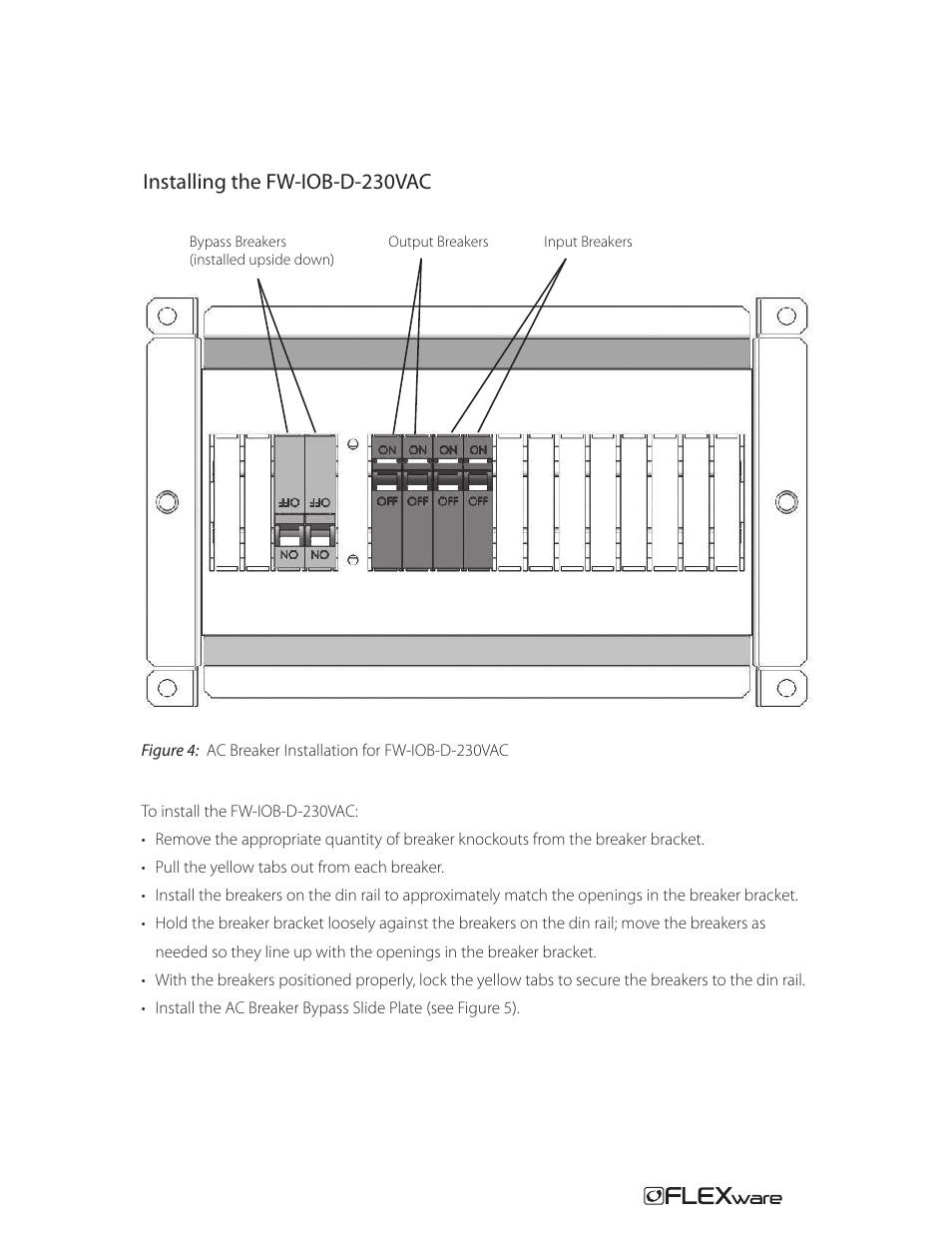 Installing the FW-IOB-D-230VAC

Bypass Breakers (installed upside down)

Output Breakers

Input Breakers

OFF OFF

ON ON

ON ON ON ON

OFF OFF OFF OFF

Figure 4: AC Breaker Installation for FW-IOB-D-230VAC

To install the FW-IOB-D-230VAC:

• Remove the appropriate quantity of breaker knockouts from the breaker bracket.

• Pull the yellow tabs out from each breaker.

• Install the breakers on the din rail to approximately match the openings in the breaker bracket.

• Hold the breaker bracket loosely against the breakers on the din rail; move the breakers as needed so they line up with the openings in the breaker bracket.

• With the breakers positioned properly, lock the yellow tabs to secure the breakers to the din rail.

• Install the AC Breaker Bypass Slide Plate (see Figure 5).

FLEXware